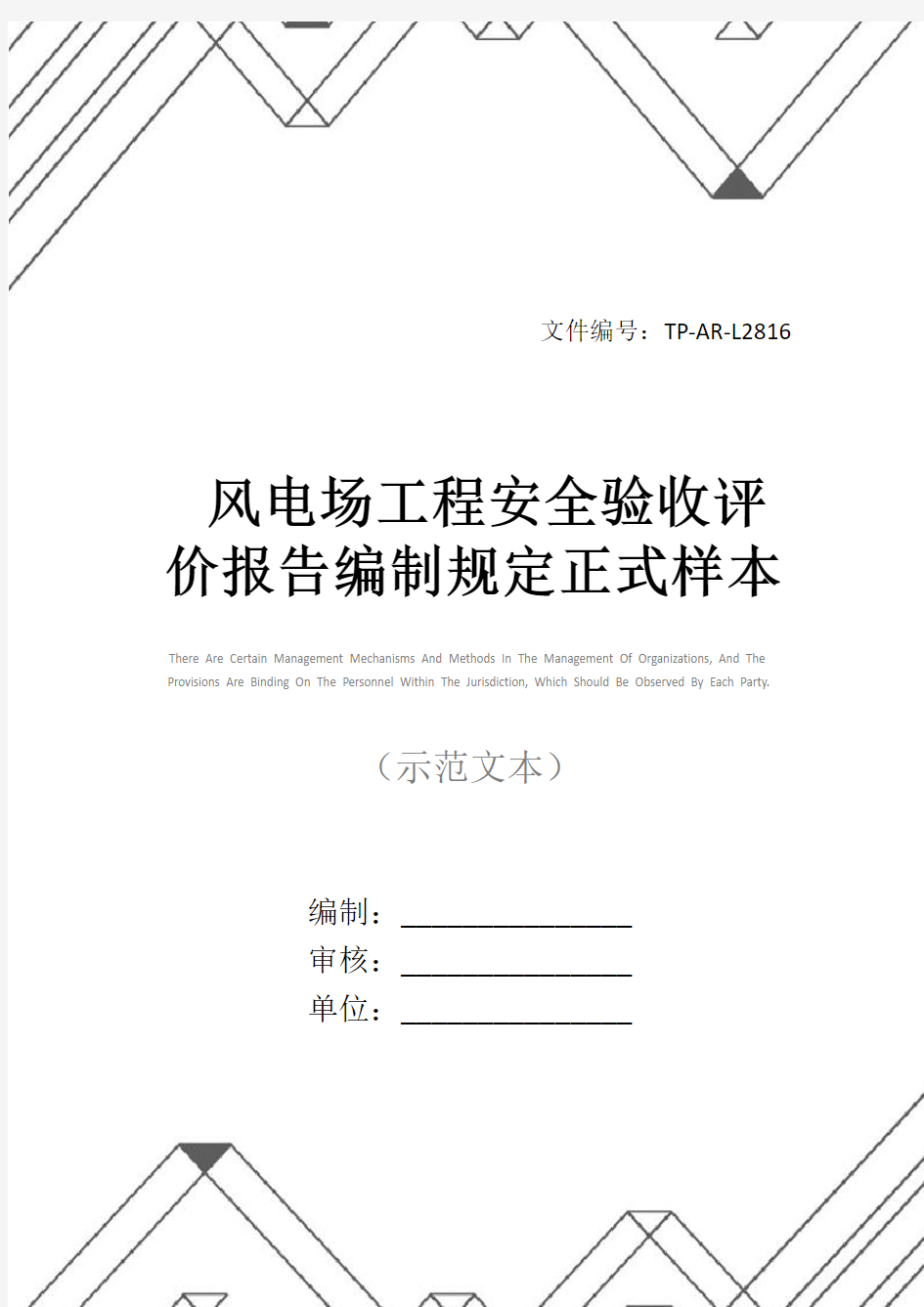 文件编号：TP-AR-L2816

风电场工程安全验收评价报告编制规定正式样本

There Are Certain Management Mechanisms And Methods In The Management Of Organizations, And The Provisions Are Binding On The Personnel Within The Jurisdiction, Which Should Be Observed By Each Party.

（示范文本）

编制：________________

审核：________________

单位：________________